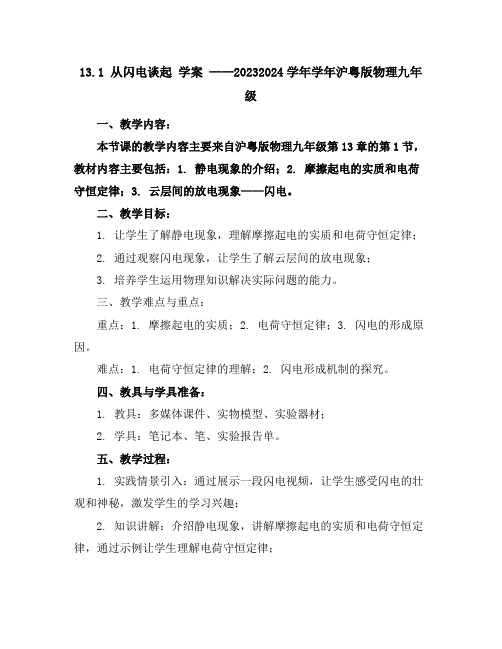 13.1 从闪电谈起 学案 ——20232024学年学年沪粤版物理九年级

一、教学内容：

本节课的教学内容主要来自沪粤版物理九年级第13章的第1节，教材内容主要包括：1. 静电现象的介绍；2. 摩擦起电的实质和电荷守恒定律；3. 云层间的放电现象——闪电。

二、教学目标：

1. 让学生了解静电现象，理解摩擦起电的实质和电荷守恒定律；

2. 通过观察闪电现象，让学生了解云层间的放电现象；

3. 培养学生运用物理知识解决实际问题的能力。

三、教学难点与重点：

重点：1. 摩擦起电的实质；2. 电荷守恒定律；3. 闪电的形成原因。

难点：1. 电荷守恒定律的理解；2. 闪电形成机制的探究。

四、教具与学具准备：

1. 教具：多媒体课件、实物模型、实验器材；

2. 学具：笔记本、笔、实验报告单。

五、教学过程：

1. 实践情景引入：通过展示一段闪电视频，让学生感受闪电的壮观和神秘，激发学生的学习兴趣；

2. 知识讲解：介绍静电现象，讲解摩擦起电的实质和电荷守恒定律，通过示例让学生理解电荷守恒定律；